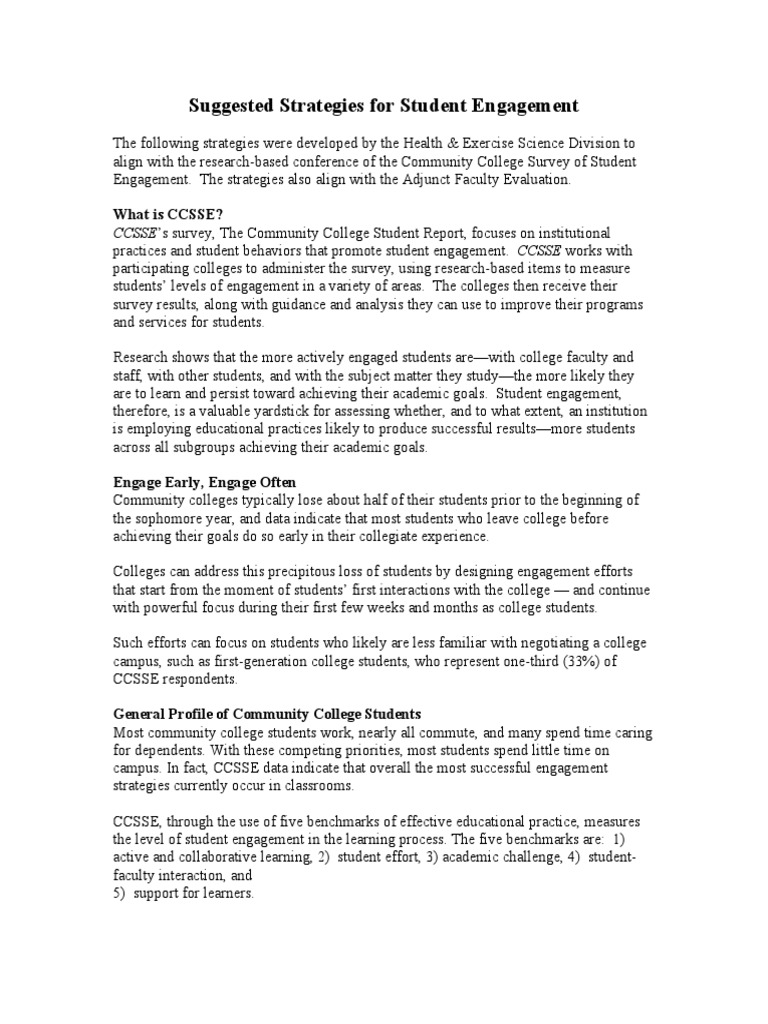 Suggested Strategies for Student Engagement

The following strategies were developed by the Health & Exercise Science Division to align with the research-based conference of the Community College Survey of Student Engagement. The strategies also align with the Adjunct Faculty Evaluation.

What is CCSSE?
CCSSE's survey, The Community College Student Report, focuses on institutional practices and student behaviors that promote student engagement. CCSSE works with participating colleges to administer the survey, using research-based items to measure students' levels of engagement in a variety of areas. The colleges then receive their survey results, along with guidance and analysis they can use to improve their programs and services for students.

Research shows that the more actively engaged students are—with college faculty and staff, with other students, and with the subject matter they study—the more likely they are to learn and persist toward achieving their academic goals. Student engagement, therefore, is a valuable yardstick for assessing whether, and to what extent, an institution is employing educational practices likely to produce successful results—more students across all subgroups achieving their academic goals.

Engage Early, Engage Often
Community colleges typically lose about half of their students prior to the beginning of the sophomore year, and data indicate that most students who leave college before achieving their goals do so early in their collegiate experience.

Colleges can address this precipitous loss of students by designing engagement efforts that start from the moment of students' first interactions with the college — and continue with powerful focus during their first few weeks and months as college students.

Such efforts can focus on students who likely are less familiar with negotiating a college campus, such as first-generation college students, who represent one-third (33%) of CCSSE respondents.

General Profile of Community College Students
Most community college students work, nearly all commute, and many spend time caring for dependents. With these competing priorities, most students spend little time on campus. In fact, CCSSE data indicate that overall the most successful engagement strategies currently occur in classrooms.

CCSSE, through the use of five benchmarks of effective educational practice, measures the level of student engagement in the learning process. The five benchmarks are: 1) active and collaborative learning, 2) student effort, 3) academic challenge, 4) student-faculty interaction, and
5) support for learners.